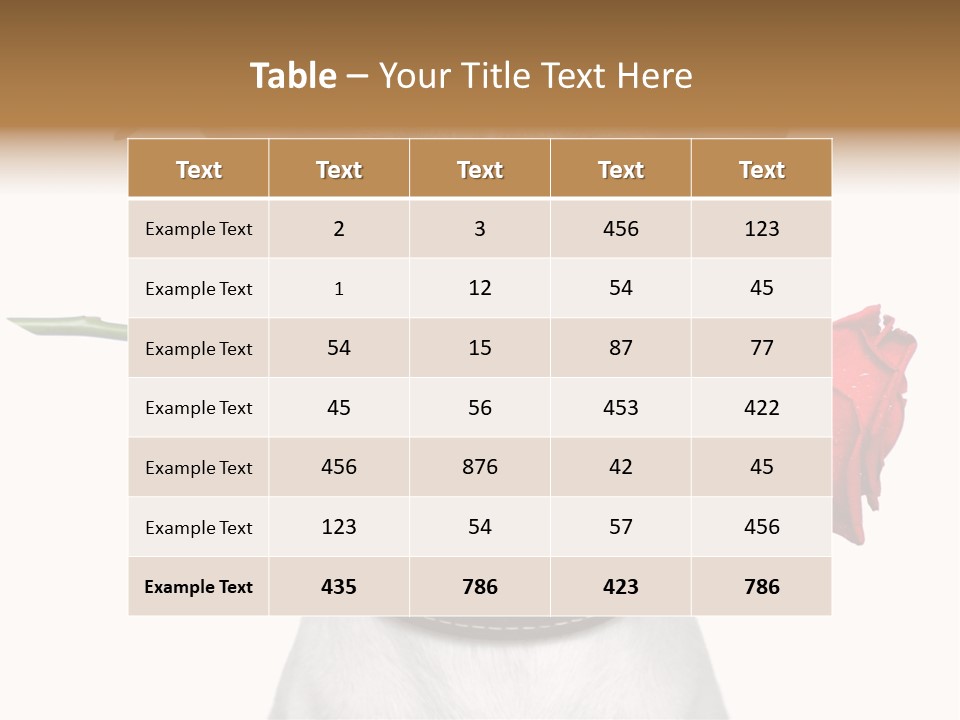 Table – Your Title Text Here

| Text | Text | Text | Text | Text |
|---|---|---|---|---|
| Example Text | 2 | 3 | 456 | 123 |
| Example Text | 1 | 12 | 54 | 45 |
| Example Text | 54 | 15 | 87 | 77 |
| Example Text | 45 | 56 | 453 | 422 |
| Example Text | 456 | 876 | 42 | 45 |
| Example Text | 123 | 54 | 57 | 456 |
| Example Text | 435 | 786 | 423 | 786 |